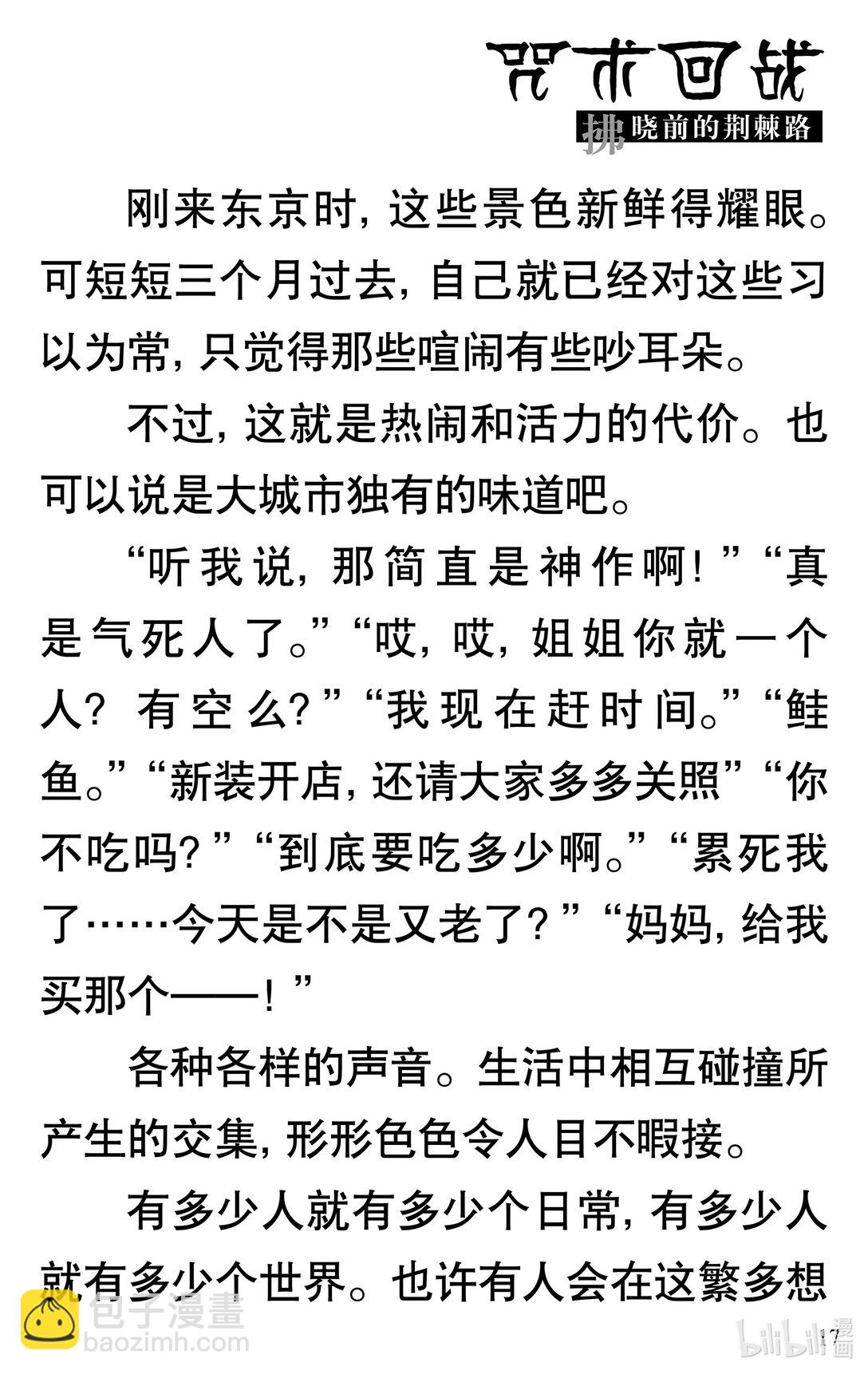 咒术回战

拂晓前的荆棘路

刚来东京时，这些景色新鲜得耀眼。可短短三个月过去，自己就已经对这些习以为常，只觉得那些喧闹有些吵耳朵。

不过，这就是热闹和活力的代价。也可以说是大城市独有的味道吧。

“听我说，那简直是神作啊！”“真是气死人了。”“哎，哎，姐姐你就一个人？有空么？”“我现在赶时间。”“鲑鱼。”“新装开店，还请大家多多关照”“你不吃吗？”“到底要吃多少啊。”“累死我了……今天是不是又老了？”“妈妈，给我买那个——！”

各种各样的声音。生活中相互碰撞所产生的交集，形形色色令人目不暇接。

有多少人就有多少个日常，有多少人就有多少个世界。也许有人会在这繁多想

17

包子漫畫
baozimh.com
bilibili漫画